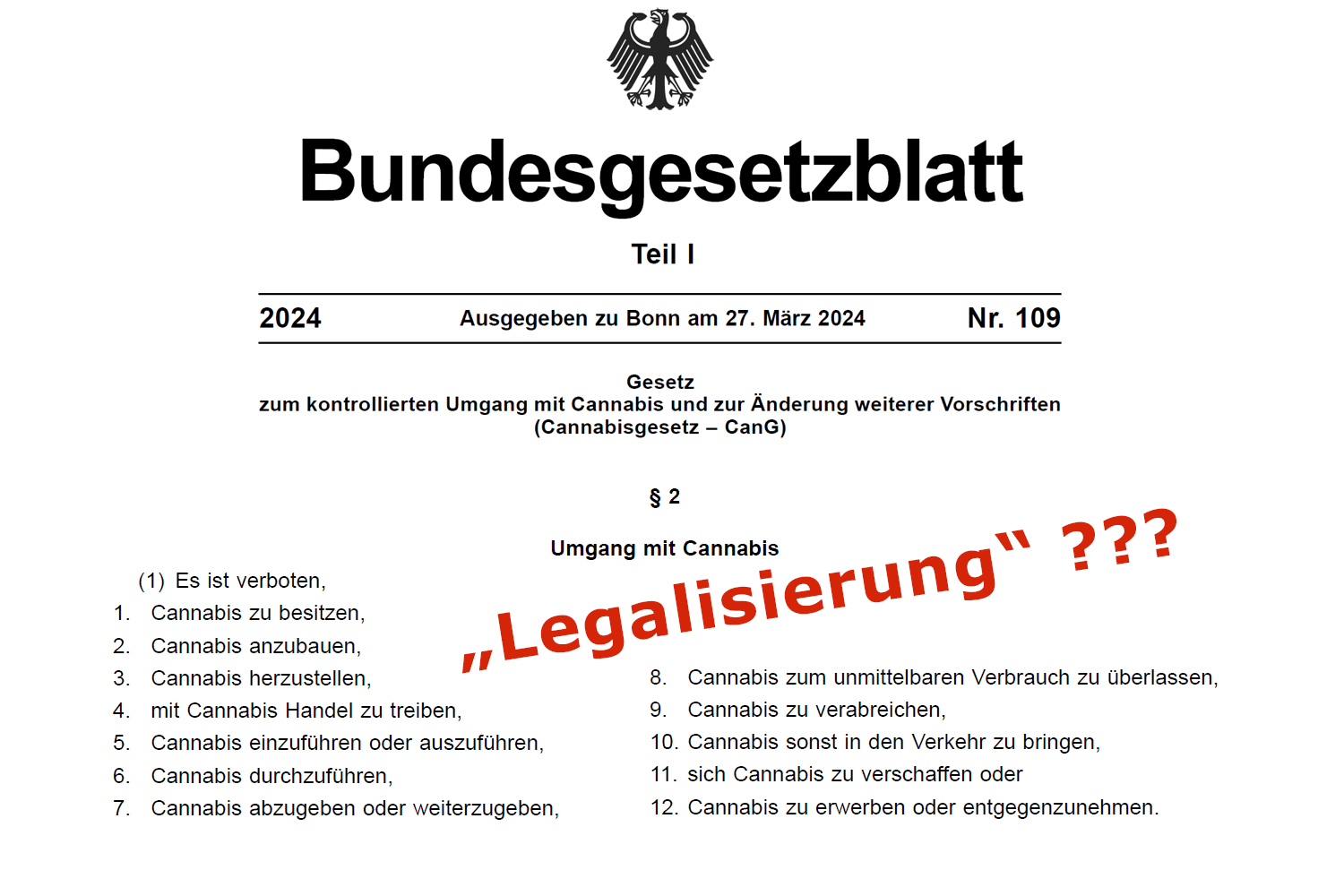 Bundesgesetzblatt

Teil I

2024 Ausgegeben zu Bonn am 27. März 2024 Nr. 109

Gesetz
zum kontrollierten Umgang mit Cannabis und zur Änderung weiterer Vorschriften
(Cannabisgesetz – CanG)

§ 2

Umgang mit Cannabis

„Legalisierung“ ???

(1) Es ist verboten,
1. Cannabis zu besitzen,
2. Cannabis anzubauen,
3. Cannabis herzustellen,
4. mit Cannabis Handel zu treiben,
5. Cannabis einzuführen oder auszuführen,
6. Cannabis durchzuführen,
7. Cannabis abzugeben oder weiterzugeben,

8. Cannabis zum unmittelbaren Verbrauch zu überlassen,
9. Cannabis zu verabreichen,
10. Cannabis sonst in den Verkehr zu bringen,
11. sich Cannabis zu verschaffen oder
12. Cannabis zu erwerben oder entgegenzunehmen.